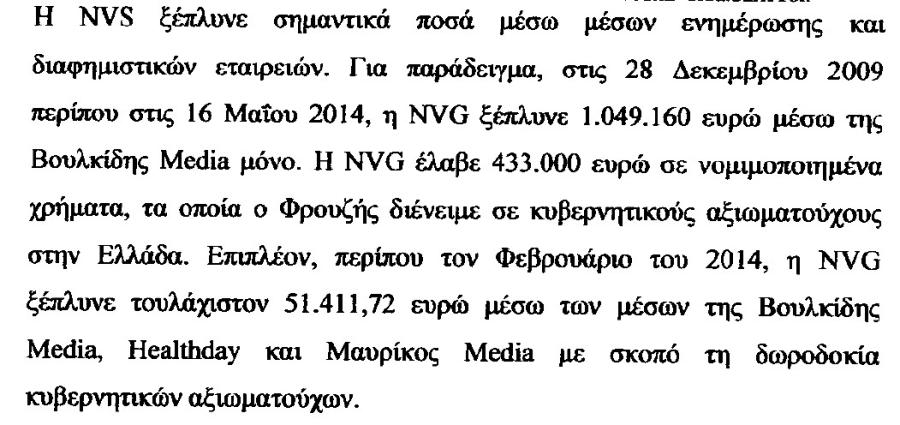 Η NVS ξέπλυνε σημαντικά ποσά μέσω μέσων ενημέρωσης και διαφημιστικών εταιρειών. Για παράδειγμα, στις 28 Δεκεμβρίου 2009 περίπου στις 16 Μαΐου 2014, η NVG ξέπλυνε 1.049.160 ευρώ μέσω της Βουλκίδης Media μόνο. Η NVG έλαβε 433.000 ευρώ σε νομιμοποιημένα χρήματα, τα οποία ο Φρουζής διένειμε σε κυβερνητικούς αξιωματούχους στην Ελλάδα. Επιπλέον, περίπου τον Φεβρουάριο του 2014, η NVG ξέπλυνε τουλάχιστον 51.411,72 ευρώ μέσω των μέσων της Βουλκίδης Media, Healthday και Μαυρίκος Media με σκοπό τη δωροδοκία κυβερνητικών αξιωματούχων.